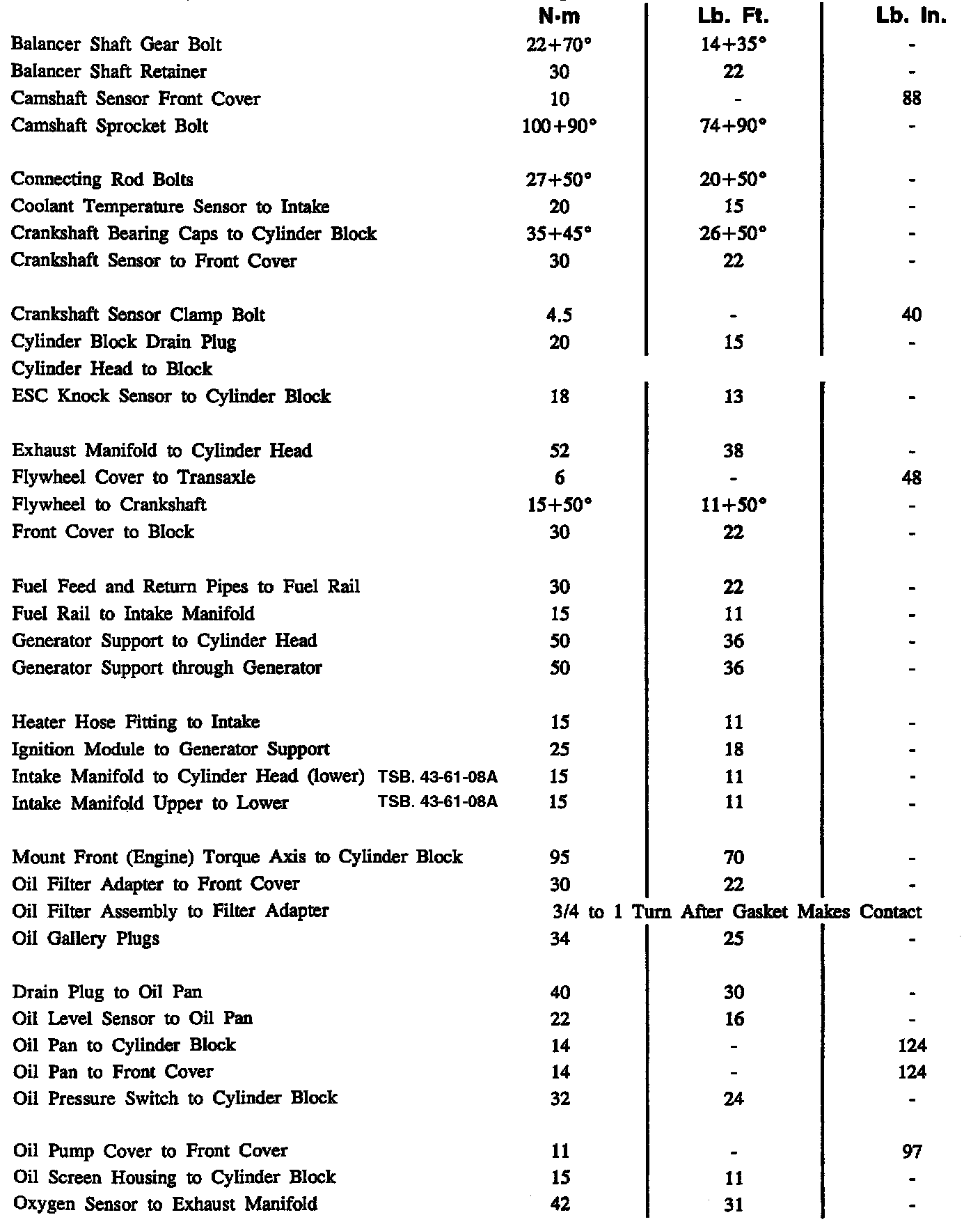 | | N·m | Lb. Ft. | Lb. In. |
|---|---|---|---|
| Balancer Shaft Gear Bolt | 22+70° | 14+35° | - |
| Balancer Shaft Retainer | 30 | 22 | - |
| Camshaft Sensor Front Cover | 10 | - | 88 |
| Camshaft Sprocket Bolt | 100+90° | 74+90° | - |
| Connecting Rod Bolts | 27+50° | 20+50° | - |
| Coolant Temperature Sensor to Intake | 20 | 15 | - |
| Crankshaft Bearing Caps to Cylinder Block | 35+45° | 26+50° | - |
| Crankshaft Sensor to Front Cover | 30 | 22 | - |
| Crankshaft Sensor Clamp Bolt | 4.5 | - | 40 |
| Cylinder Block Drain Plug | 20 | 15 | - |
| Cylinder Head to Block | | | |
| ESC Knock Sensor to Cylinder Block | 18 | 13 | - |
| Exhaust Manifold to Cylinder Head | 52 | 38 | - |
| Flywheel Cover to Transaxle | 6 | - | 48 |
| Flywheel to Crankshaft | 15+50° | 11+50° | - |
| Front Cover to Block | 30 | 22 | - |
| Fuel Feed and Return Pipes to Fuel Rail | 30 | 22 | - |
| Fuel Rail to Intake Manifold | 15 | 11 | - |
| Generator Support to Cylinder Head | 50 | 36 | - |
| Generator Support through Generator | 50 | 36 | - |
| Heater Hose Fitting to Intake | 15 | 11 | - |
| Ignition Module to Generator Support | 25 | 18 | - |
| Intake Manifold to Cylinder Head (lower) TSB. 43-61-08A | 15 | 11 | - |
| Intake Manifold Upper to Lower TSB. 43-61-08A | 15 | 11 | - |
| Mount Front (Engine) Torque Axis to Cylinder Block | 95 | 70 | - |
| Oil Filter Adapter to Front Cover | 30 | 22 | - |
| Oil Filter Assembly to Filter Adapter | 3/4 to 1 Turn After Gasket Makes Contact | | |
| Oil Gallery Plugs | 34 | 25 | - |
| Drain Plug to Oil Pan | 40 | 30 | - |
| Oil Level Sensor to Oil Pan | 22 | 16 | - |
| Oil Pan to Cylinder Block | 14 | - | 124 |
| Oil Pan to Front Cover | 14 | - | 124 |
| Oil Pressure Switch to Cylinder Block | 32 | 24 | - |
| Oil Pump Cover to Front Cover | 11 | - | 97 |
| Oil Screen Housing to Cylinder Block | 15 | 11 | - |
| Oxygen Sensor to Exhaust Manifold | 42 | 31 | - |